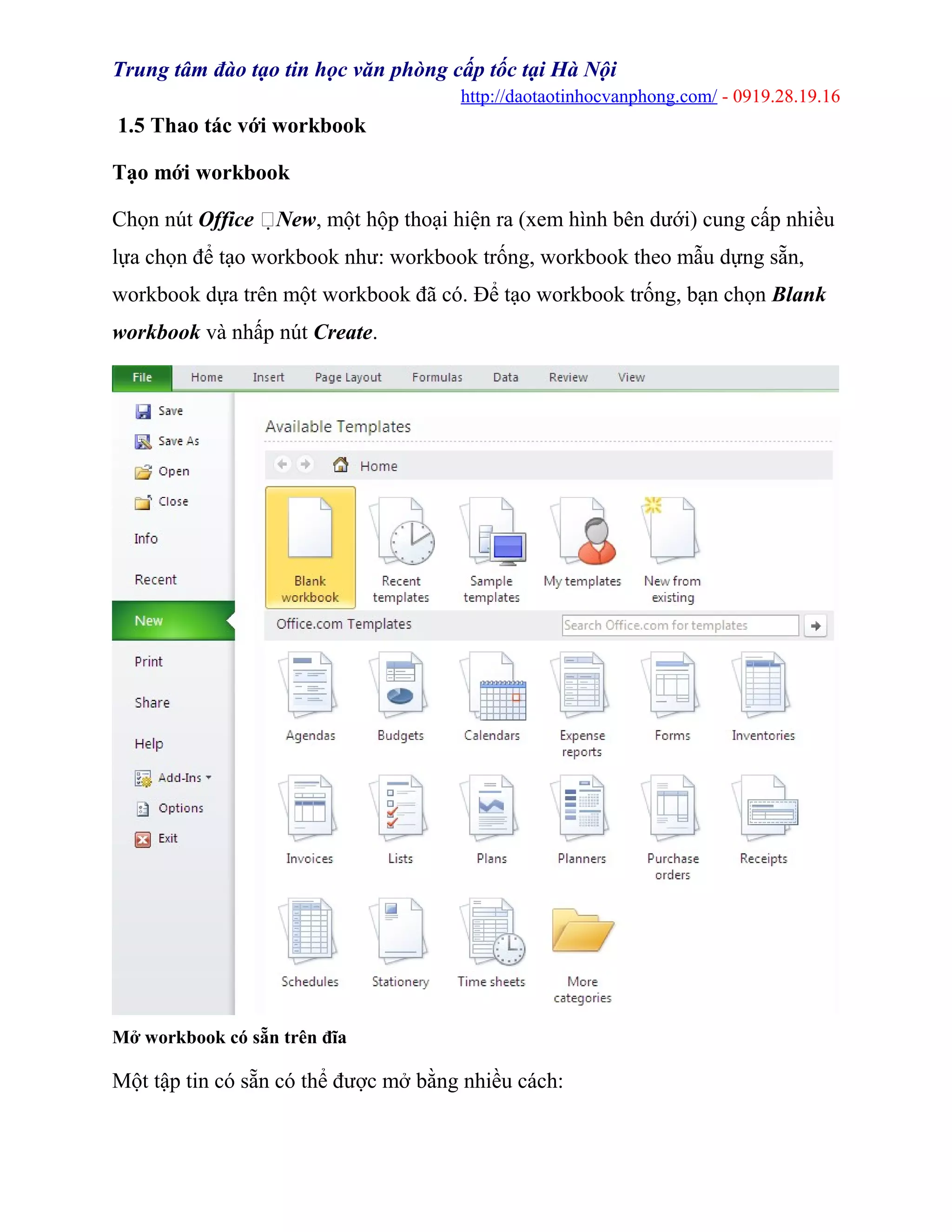 Trung tâm đào tạo tin học văn phòng cấp tốc tại Hà Nội
http://daotaotinhocvanphong.com/ - 0919.28.19.16

1.5 Thao tác với workbook

Tạo mới workbook

Chọn nút Office New, một hộp thoại hiện ra (xem hình bên dưới) cung cấp nhiều lựa chọn để tạo workbook như: workbook trống, workbook theo mẫu dựng sẵn, workbook dựa trên một workbook đã có. Để tạo workbook trống, bạn chọn Blank workbook và nhấp nút Create.

File Home Insert Page Layout Formulas Data Review View

Save
Save As
Open
Close
Info
Recent
New
Print
Share
Help
Add-Ins
Options
Exit

Available Templates
Home
Blank workbook
Recent templates
Sample templates
My templates
New from existing
Office.com Templates
Search Office.com for templates
Agendas
Budgets
Calendars
Expense reports
Forms
Inventories
Invoices
Lists
Plans
Planners
Purchase orders
Receipts
Schedules
Stationery
Time sheets
More categories

Mở workbook có sẵn trên đĩa

Một tập tin có sẵn có thể được mở bằng nhiều cách: